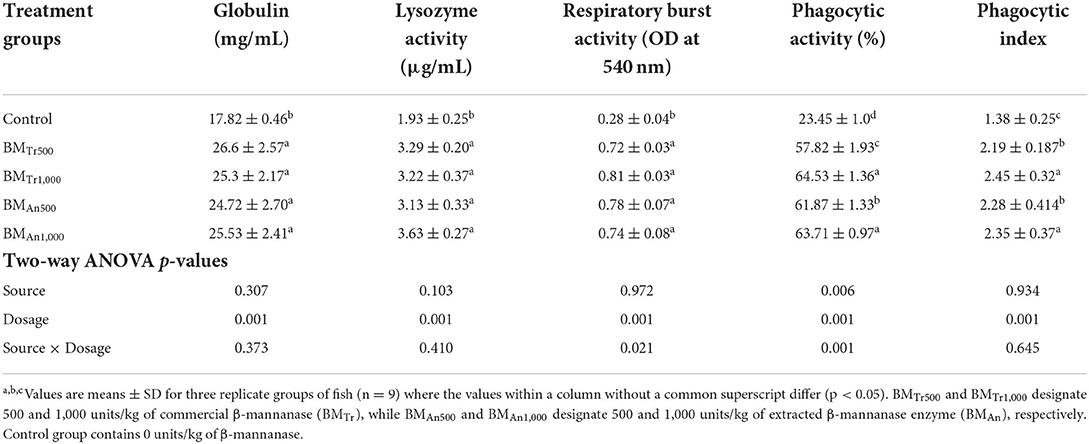 | Treatment groups | Globulin (mg/mL) | Lysozyme activity (μg/mL) | Respiratory burst activity (OD at 540 nm) | Phagocytic activity (%) | Phagocytic index |
|---|---|---|---|---|---|
| Control | $17.82 \pm 0.46^{b}$ | $1.93 \pm 0.25^{b}$ | $0.28 \pm 0.04^{b}$ | $23.45 \pm 1.0^{d}$ | $1.38 \pm 0.25^{c}$ |
| $BM_{Tr500}$ | $26.6 \pm 2.57^{a}$ | $3.29 \pm 0.20^{a}$ | $0.72 \pm 0.03^{a}$ | $57.82 \pm 1.93^{c}$ | $2.19 \pm 0.187^{b}$ |
| $BM_{Tr1,000}$ | $25.3 \pm 2.17^{a}$ | $3.22 \pm 0.37^{a}$ | $0.81 \pm 0.03^{a}$ | $64.53 \pm 1.36^{a}$ | $2.45 \pm 0.32^{a}$ |
| $BM_{An500}$ | $24.72 \pm 2.70^{a}$ | $3.13 \pm 0.33^{a}$ | $0.78 \pm 0.07^{a}$ | $61.87 \pm 1.33^{b}$ | $2.28 \pm 0.414^{b}$ |
| $BM_{An1,000}$ | $25.53 \pm 2.41^{a}$ | $3.63 \pm 0.27^{a}$ | $0.74 \pm 0.08^{a}$ | $63.71 \pm 0.97^{a}$ | $2.35 \pm 0.37^{a}$ |
| **Two-way ANOVA *p*-values** | | | | | |
| Source | 0.307 | 0.103 | 0.972 | 0.006 | 0.934 |
| Dosage | 0.001 | 0.001 | 0.001 | 0.001 | 0.001 |
| Source × Dosage | 0.373 | 0.410 | 0.021 | 0.001 | 0.645 |

$^{a,b,c}$Values are means ± SD for three replicate groups of fish (n = 9) where the values within a column without a common superscript differ (p < 0.05). $BM_{Tr500}$ and $BM_{Tr1,000}$ designate 500 and 1,000 units/kg of commercial β-mannanase ($BM_{Tr}$), while $BM_{An500}$ and $BM_{An1,000}$ designate 500 and 1,000 units/kg of extracted β-mannanase enzyme ($BM_{An}$), respectively. Control group contains 0 units/kg of β-mannanase.